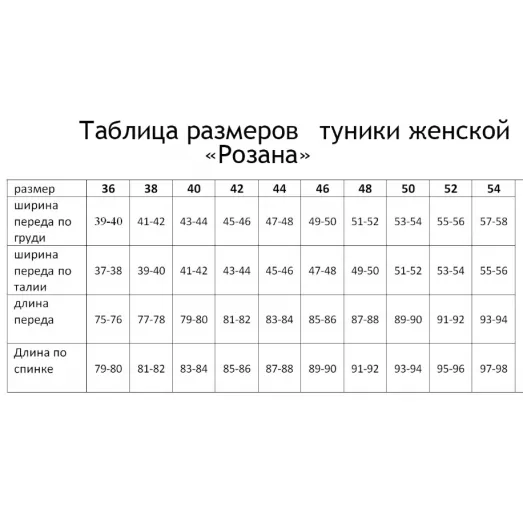 Таблица размеров туники женской «Розана»

| размер | 36 | 38 | 40 | 42 | 44 | 46 | 48 | 50 | 52 | 54 |
|---|---|---|---|---|---|---|---|---|---|---|
| ширина переда по груди | 39-40 | 41-42 | 43-44 | 45-46 | 47-48 | 49-50 | 51-52 | 53-54 | 55-56 | 57-58 |
| ширина переда по талии | 37-38 | 39-40 | 41-42 | 43-44 | 45-46 | 47-48 | 49-50 | 51-52 | 53-54 | 55-56 |
| длина переда | 75-76 | 77-78 | 79-80 | 81-82 | 83-84 | 85-86 | 87-88 | 89-90 | 91-92 | 93-94 |
| Длина по спинке | 79-80 | 81-82 | 83-84 | 85-86 | 87-88 | 89-90 | 91-92 | 93-94 | 95-96 | 97-98 |